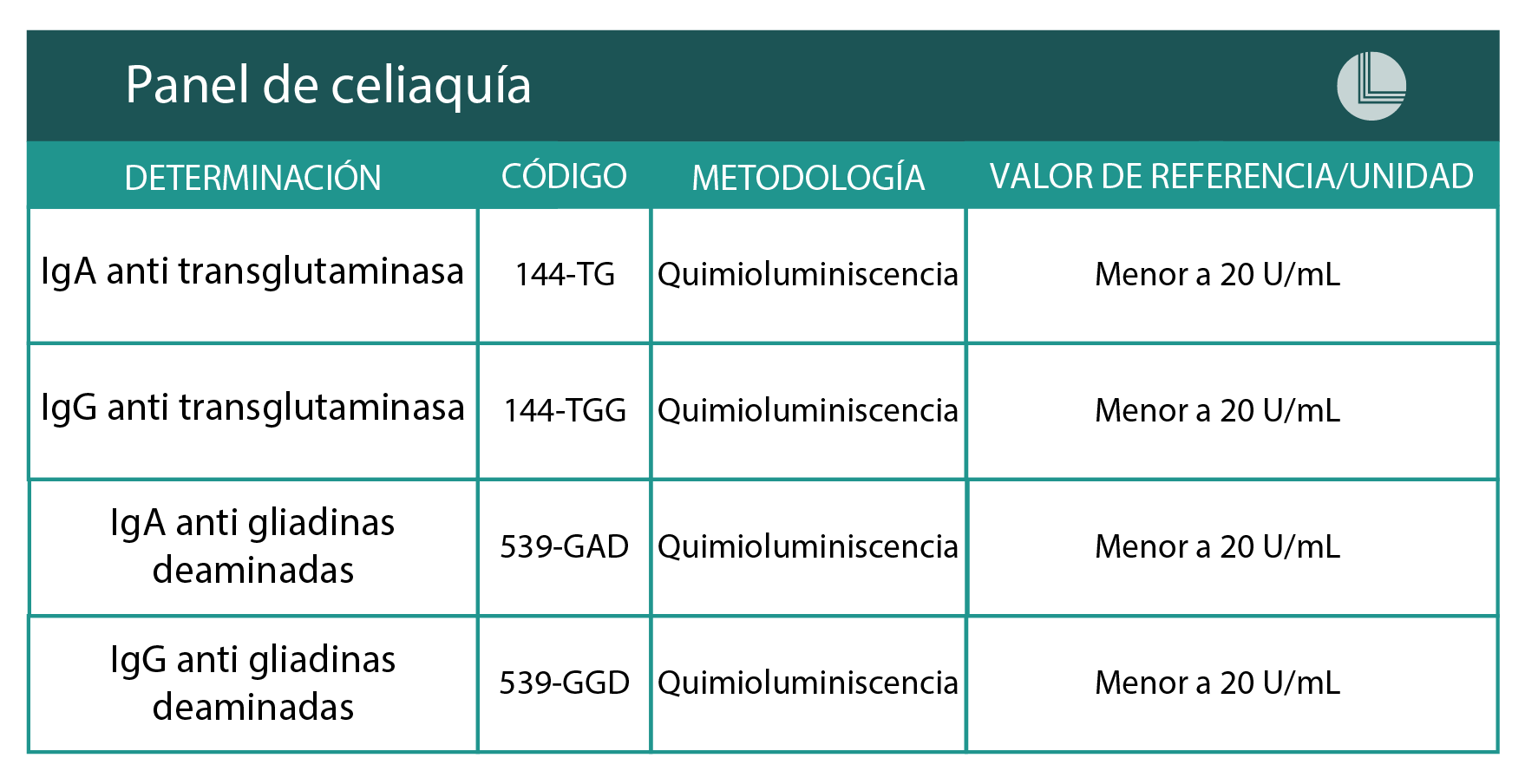 Panel de celiaquía

| DETERMINACIÓN | CÓDIGO | METODOLOGÍA | VALOR DE REFERENCIA/UNIDAD |
|---|---|---|---|
| IgA anti transglutaminasa | 144-TG | Quimioluminiscencia | Menor a 20 U/mL |
| IgG anti transglutaminasa | 144-TGG | Quimioluminiscencia | Menor a 20 U/mL |
| IgA anti gliadinas deaminadas | 539-GAD | Quimioluminiscencia | Menor a 20 U/mL |
| IgG anti gliadinas deaminadas | 539-GGD | Quimioluminiscencia | Menor a 20 U/mL |